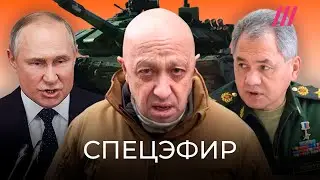 СПЕЦЭФИР